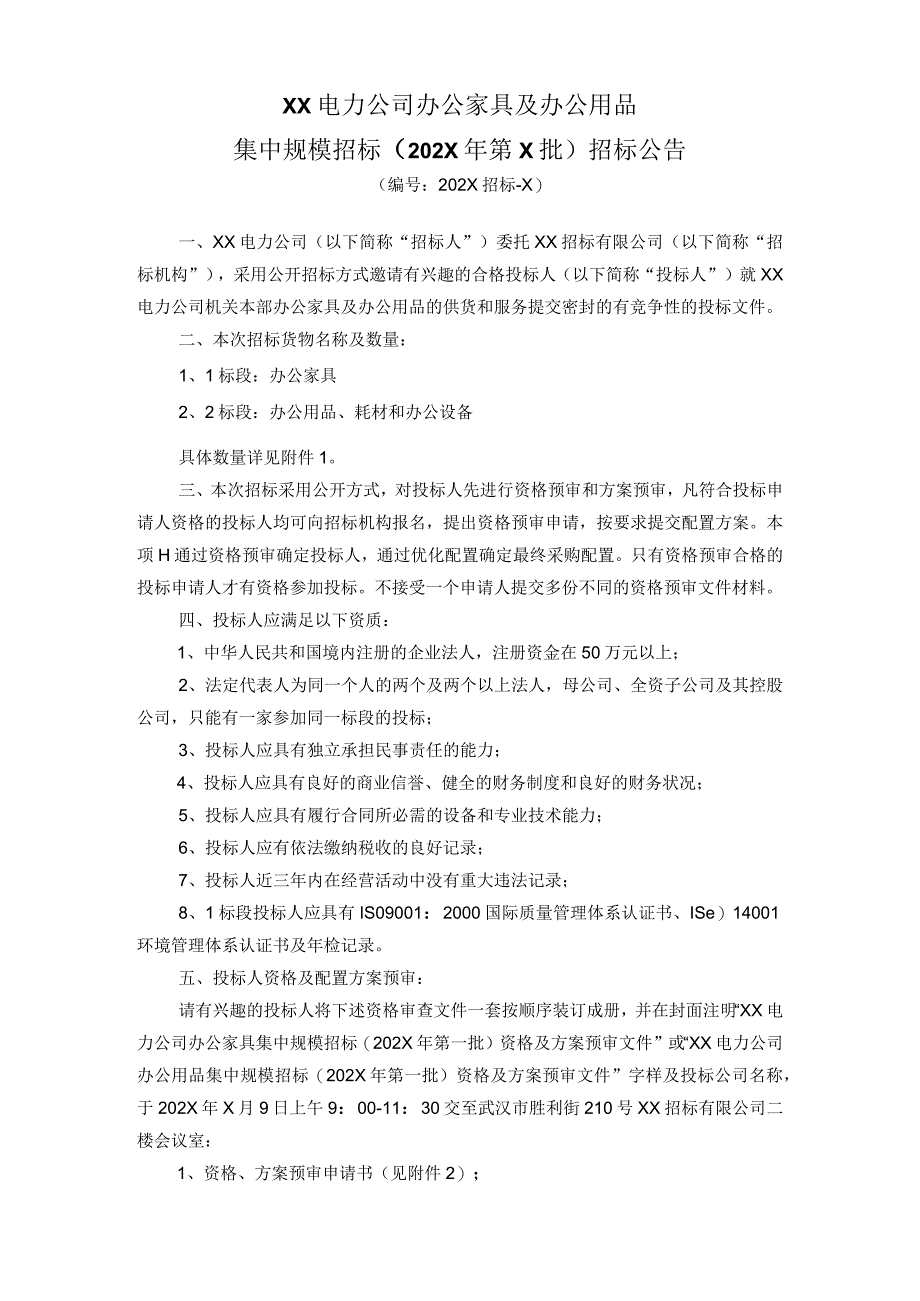 XX电力公司办公家具及办公用品

集中规模招标（202X年第X批）招标公告

（编号：202X招标-X）

一、XX电力公司（以下简称“招标人”）委托XX招标有限公司（以下简称“招标机构”），采用公开招标方式邀请有兴趣的合格投标人（以下简称“投标人”）就XX电力公司机关本部办公家具及办公用品的供货和服务提交密封的有竞争性的投标文件。

二、本次招标货物名称及数量：

1、1标段：办公家具

2、2标段：办公用品、耗材和办公设备

具体数量详见附件1。

三、本次招标采用公开方式，对投标人先进行资格预审和方案预审，凡符合投标申请人资格的投标人均可向招标机构报名，提出资格预审申请，按要求提交配置方案。本项H通过资格预审确定投标人，通过优化配置确定最终采购配置。只有资格预审合格的投标申请人才有资格参加投标。不接受一个申请人提交多份不同的资格预审文件材料。

四、投标人应满足以下资质：

1、中华人民共和国境内注册的企业法人，注册资金在50万元以上；

2、法定代表人为同一个人的两个及两个以上法人，母公司、全资子公司及其控股公司，只能有一家参加同一标段的投标；

3、投标人应具有独立承担民事责任的能力；

4、投标人应具有良好的商业信誉、健全的财务制度和良好的财务状况；

5、投标人应具有履行合同所必需的设备和专业技术能力；

6、投标人应有依法缴纳税收的良好记录；

7、投标人近三年内在经营活动中没有重大违法记录；

8、1标段投标人应具有IS09001：2000国际质量管理体系认证书、ISe）14001环境管理体系认证书及年检记录。

五、投标人资格及配置方案预审：

请有兴趣的投标人将下述资格审查文件一套按顺序装订成册，并在封面注明“XX电力公司办公家具集中规模招标（202X年第一批）资格及方案预审文件”或“XX电力公司办公用品集中规模招标（202X年第一批）资格及方案预审文件”字样及投标公司名称，于202X年X月9日上午9：00-11：30交至武汉市胜利街210号XX招标有限公司二楼会议室：

1、资格、方案预审申请书（见附件2）；